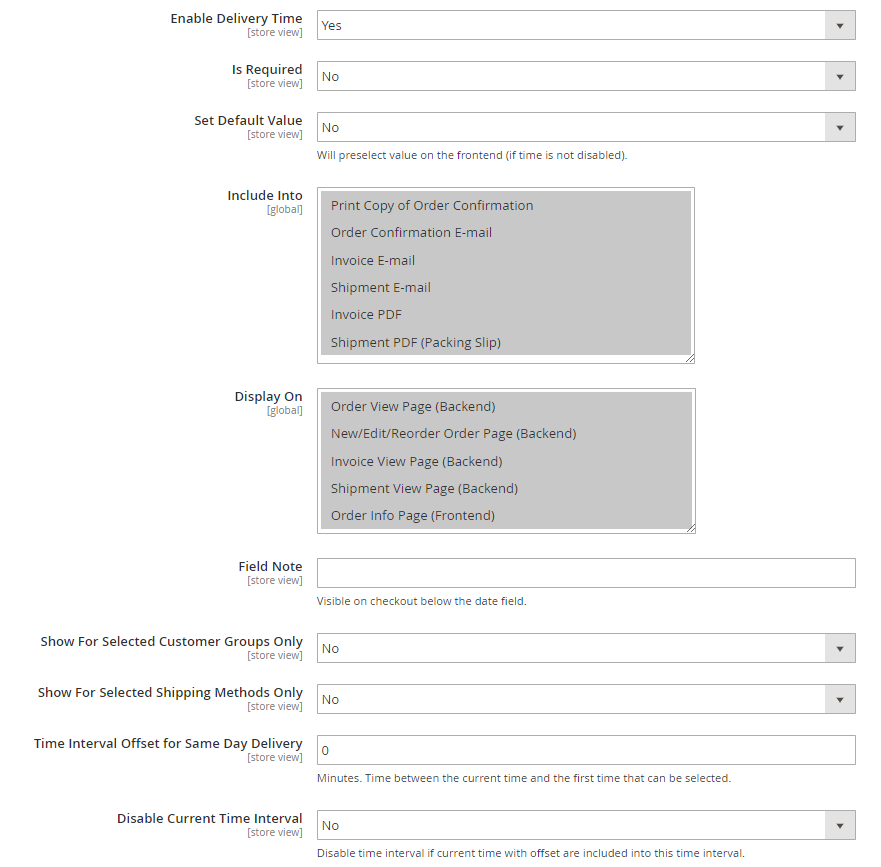 Enable Delivery Time
[store view]
Yes

Is Required
[store view]
No

Set Default Value
[store view]
No
Will preselect value on the frontend (if time is not disabled).

Include Into
[global]
Print Copy of Order Confirmation
Order Confirmation E-mail
Invoice E-mail
Shipment E-mail
Invoice PDF
Shipment PDF (Packing Slip)

Display On
[global]
Order View Page (Backend)
New/Edit/Reorder Order Page (Backend)
Invoice View Page (Backend)
Shipment View Page (Backend)
Order Info Page (Frontend)

Field Note
[store view]
Visible on checkout below the date field.

Show For Selected Customer Groups Only
[store view]
No

Show For Selected Shipping Methods Only
[store view]
No

Time Interval Offset for Same Day Delivery
[store view]
0
Minutes. Time between the current time and the first time that can be selected.

Disable Current Time Interval
[store view]
No
Disable time interval if current time with offset are included into this time interval.